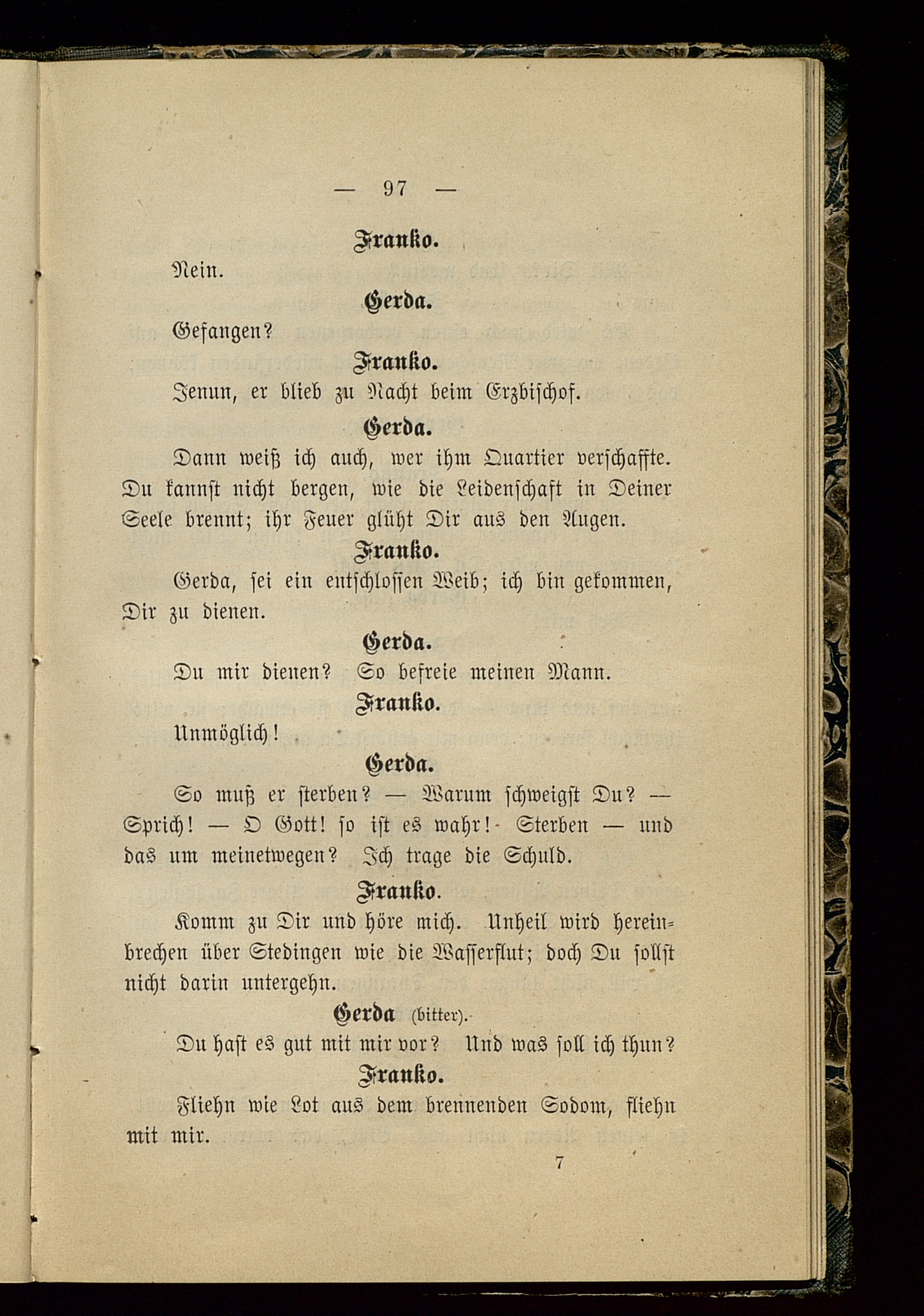 — 97 —

Franko.

Nein.

Gerda.

Gefangen?

Franko.

Jenun, er blieb zu Nacht beim Erzbischof.

Gerda.

Dann weiß ich auch, wer ihm Quartier verschaffte. Du kannst nicht bergen, wie die Leidenschaft in Deiner Seele brennt; ihr Feuer glüht Dir aus den Augen.

Franko.

Gerda, sei ein entschlossen Weib; ich bin gekommen, Dir zu dienen.

Gerda.

Du mir dienen? So befreie meinen Mann.

Franko.

Unmöglich!

Gerda.

So muß er sterben? — Warum schweigst Du? — Sprich! — O Gott! so ist es wahr! Sterben — und das um meinetwegen? Ich trage die Schuld.

Franko.

Komm zu Dir und höre mich. Unheil wird hereinbrechen über Stedingen wie die Wasserflut; doch Du sollst nicht darin untergehn.

Gerda (bitter).

Du hast es gut mit mir vor? Und was soll ich thun?

Franko.

Fliehn wie Lot aus dem brennenden Sodom, fliehn mit mir.

7